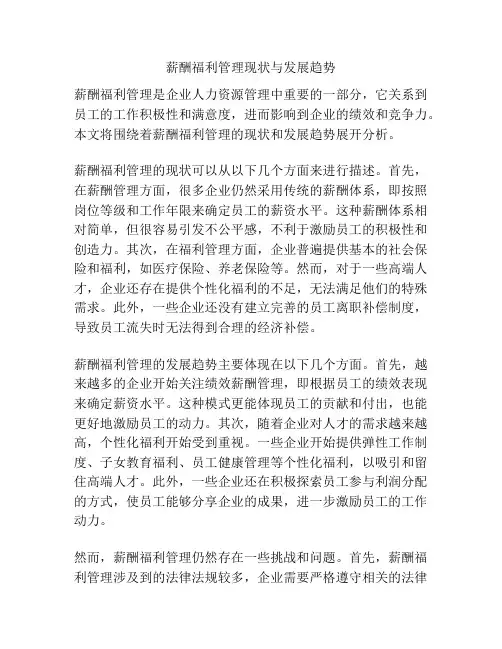 薪酬福利管理现状与发展趋势

薪酬福利管理是企业人力资源管理中重要的一部分，它关系到员工的工作积极性和满意度，进而影响到企业的绩效和竞争力。本文将围绕着薪酬福利管理的现状和发展趋势展开分析。

薪酬福利管理的现状可以从以下几个方面来进行描述。首先，在薪酬管理方面，很多企业仍然采用传统的薪酬体系，即按照岗位等级和工作年限来确定员工的薪资水平。这种薪酬体系相对简单，但很容易引发不公平感，不利于激励员工的积极性和创造力。其次，在福利管理方面，企业普遍提供基本的社会保险和福利，如医疗保险、养老保险等。然而，对于一些高端人才，企业还存在提供个性化福利的不足，无法满足他们的特殊需求。此外，一些企业还没有建立完善的员工离职补偿制度，导致员工流失时无法得到合理的经济补偿。

薪酬福利管理的发展趋势主要体现在以下几个方面。首先，越来越多的企业开始关注绩效薪酬管理，即根据员工的绩效表现来确定薪资水平。这种模式更能体现员工的贡献和付出，也能更好地激励员工的动力。其次，随着企业对人才的需求越来越高，个性化福利开始受到重视。一些企业开始提供弹性工作制度、子女教育福利、员工健康管理等个性化福利，以吸引和留住高端人才。此外，一些企业还在积极探索员工参与利润分配的方式，使员工能够分享企业的成果，进一步激励员工的工作动力。

然而，薪酬福利管理仍然存在一些挑战和问题。首先，薪酬福利管理涉及到的法律法规较多，企业需要严格遵守相关的法律